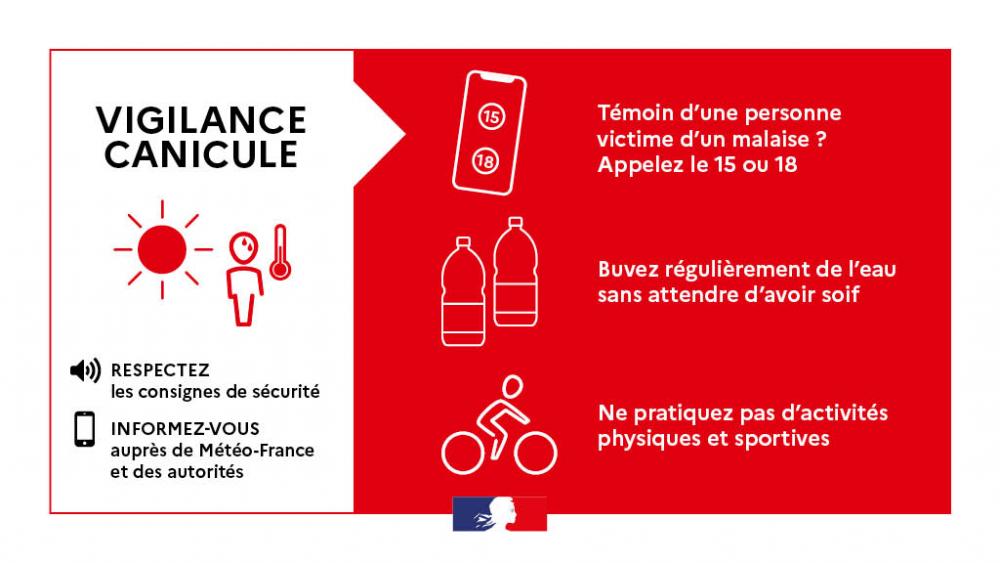 VIGILANCE CANICULE

RESPECTEZ
les consignes de sécurité

INFORMEZ-VOUS
auprès de Météo-France et des autorités

15

18

Témoin d'une personne victime d'un malaise ? Appelez le 15 ou 18

Buvez régulièrement de l'eau sans attendre d'avoir soif

Ne pratiquez pas d'activités physiques et sportives